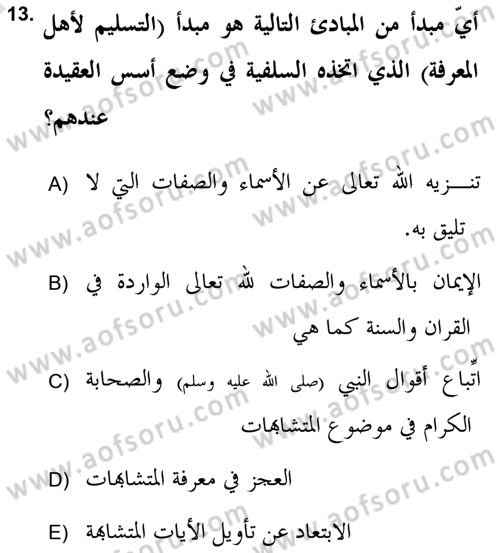 13. أيّ مبدأ من المبادئ التالية هو مبدأ (التسليم لأهل المعرفة) الذي اتخذه السلفية في وضع أسس العقيدة عندهم؟

A) تنـــزيه الله تعالى عن الأسماء والصفات التي لا تليق به.

B) الإيمان بالأسماء والصفات لله تعالى الواردة في القران والسنة كما هي

C) اتّباع أقوال النبي (صلى الله عليه وسلم) والصحابة الكرام في موضوع المتشابهات

D) العجز في معرفة المتشابهات

E) الابتعاد عن تأويل الأيات المتشابهة

www.aofsoru.com